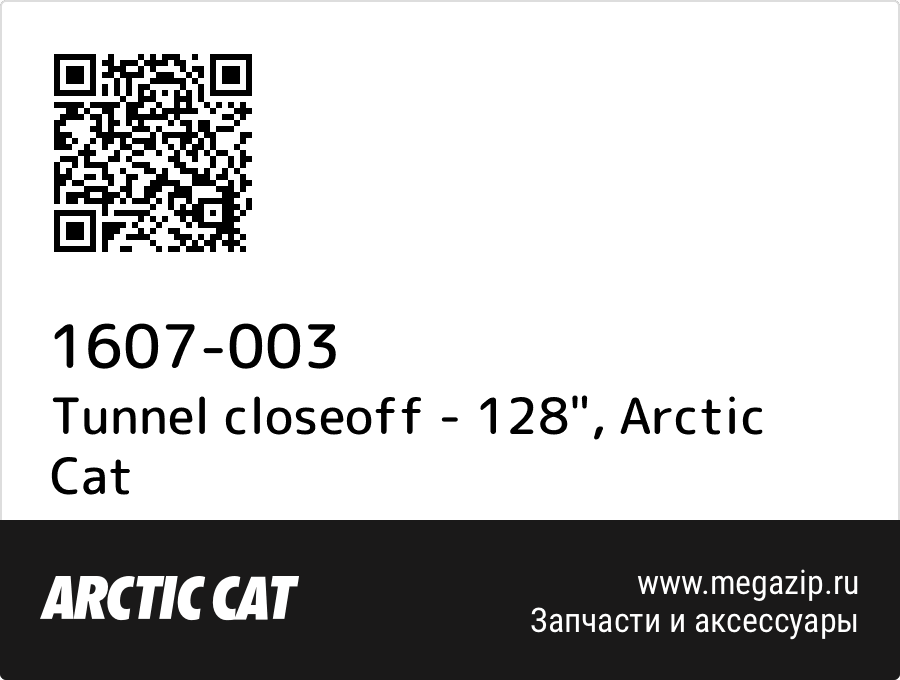 1607-003
Tunnel closeoff - 128", Arctic Cat

ARCTIC CAT

www.megazip.ru
Запчасти и аксессуары